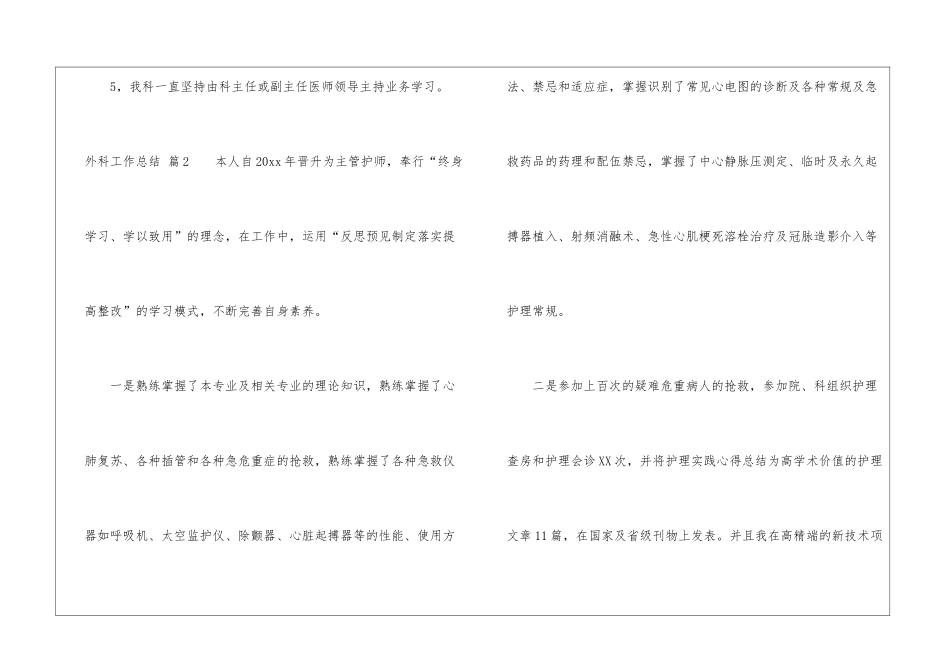 5，我科一直坚持由科主任或副主任医师领导主持业务学习。

外科工作总结 篇2 本人自20xx年晋升为主管护师，奉行“终身学习、学以致用”的理念，在工作中，运用“反思预见制定落实提高整改”的学习模式，不断完善自身素养。

一是熟练掌握了本专业及相关专业的理论知识，熟练掌握了心肺复苏、各种插管和各种急危重症的抢救，熟练掌握了各种急救仪器如呼吸机、太空监护仪、除颤器、心脏起搏器等的性能、使用方法、禁忌和适应症，掌握识别了常见心电图的诊断及各种常规及急救药品的药理和配伍禁忌，掌握了中心静脉压测定、临时及永久起搏器植入、射频消融术、急性心肌梗死溶栓治疗及冠脉造影介入等护理常规。

二是参加上百次的疑难危重病人的抢救，参加院、科组织护理查房和护理会诊XX次，并将护理实践心得总结为高学术价值的护理文章11篇，在国家及省级刊物上发表。并且我在高精端的新技术项